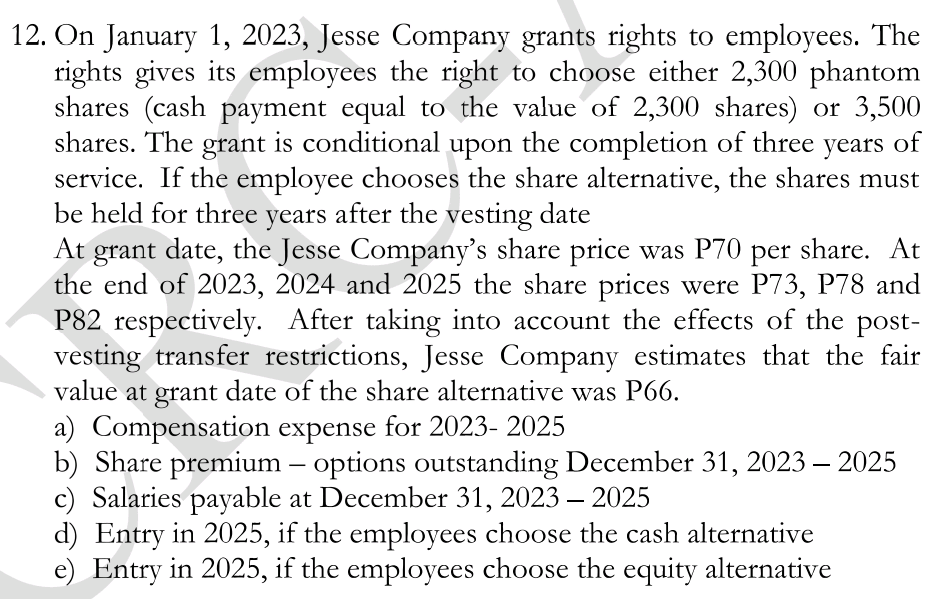 12. On January 1, 2023, Jesse Company grants rights to employees. The rights gives its employees the right to choose either 2,300 phantom shares (cash payment equal to the value of 2,300 shares) or 3,500 shares. The grant is conditional upon the completion of three years of service. If the employee chooses the share alternative, the shares must be held for three years after the vesting date

At grant date, the Jesse Company's share price was P70 per share. At the end of 2023, 2024 and 2025 the share prices were P73, P78 and P82 respectively. After taking into account the effects of the post-vesting transfer restrictions, Jesse Company estimates that the fair value at grant date of the share alternative was P66.

a) Compensation expense for 2023- 2025
b) Share premium – options outstanding December 31, 2023 – 2025
c) Salaries payable at December 31, 2023 – 2025
d) Entry in 2025, if the employees choose the cash alternative
e) Entry in 2025, if the employees choose the equity alternative